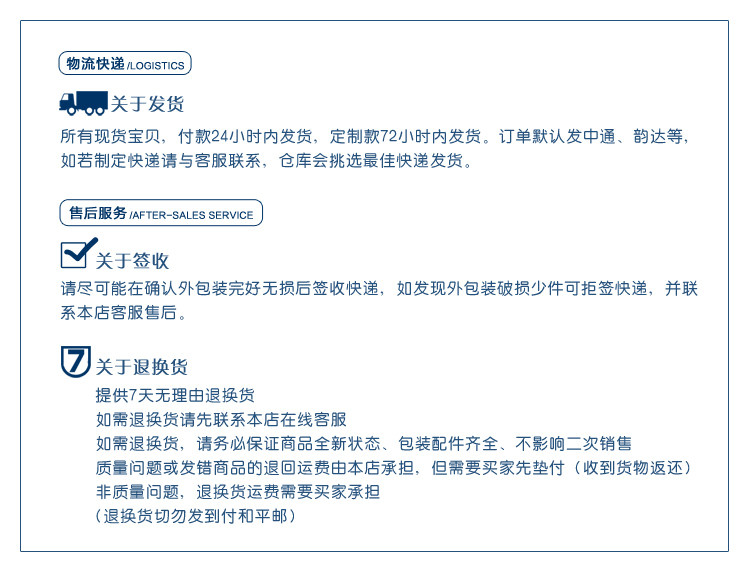 物流快递 /LOGISTICS

关于发货

所有现货宝贝，付款24小时内发货，定制款72小时内发货。订单默认发中通、韵达等，如若制定快递请与客服联系，仓库会挑选最佳快递发货。

售后服务 /AFTER-SALES SERVICE

关于签收

请尽可能在确认外包装完好无损后签收快递，如发现外包装破损少件可拒签快递，并联系本店客服售后。

7 关于退换货

提供7天无理由退换货
如需退换货请先联系本店在线客服
如需退换货，请务必保证商品全新状态、包装配件齐全、不影响二次销售
质量问题或发错商品的退回运费由本店承担，但需要买家先垫付（收到货物返还）
非质量问题，退换货运费需要买家承担
（退换货切勿发到付和平邮）